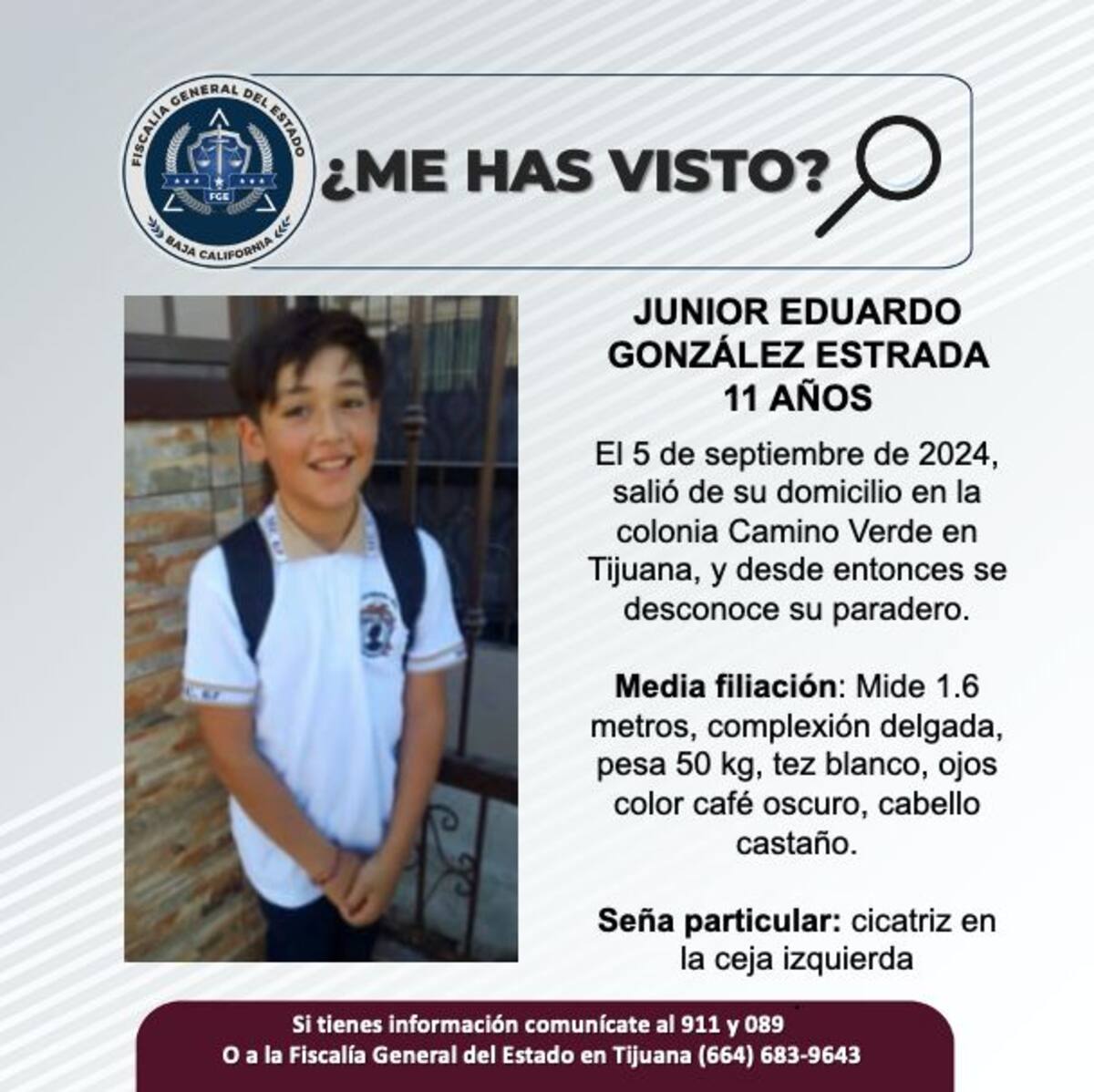 FISCALÍA GENERAL DEL ESTADO
FGE
BAJA CALIFORNIA

¿ME HAS VISTO?

JUNIOR EDUARDO
GONZÁLEZ ESTRADA
11 AÑOS

El 5 de septiembre de 2024, salió de su domicilio en la colonia Camino Verde en Tijuana, y desde entonces se desconoce su paradero.

Media filiación: Mide 1.6 metros, complexión delgada, pesa 50 kg, tez blanco, ojos color café oscuro, cabello castaño.

Seña particular: cicatriz en la ceja izquierda

Si tienes información comunícate al 911 y 089
O a la Fiscalía General del Estado en Tijuana (664) 683-9643